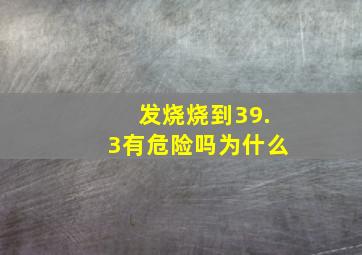 发烧烧到39.3有危险吗为什么